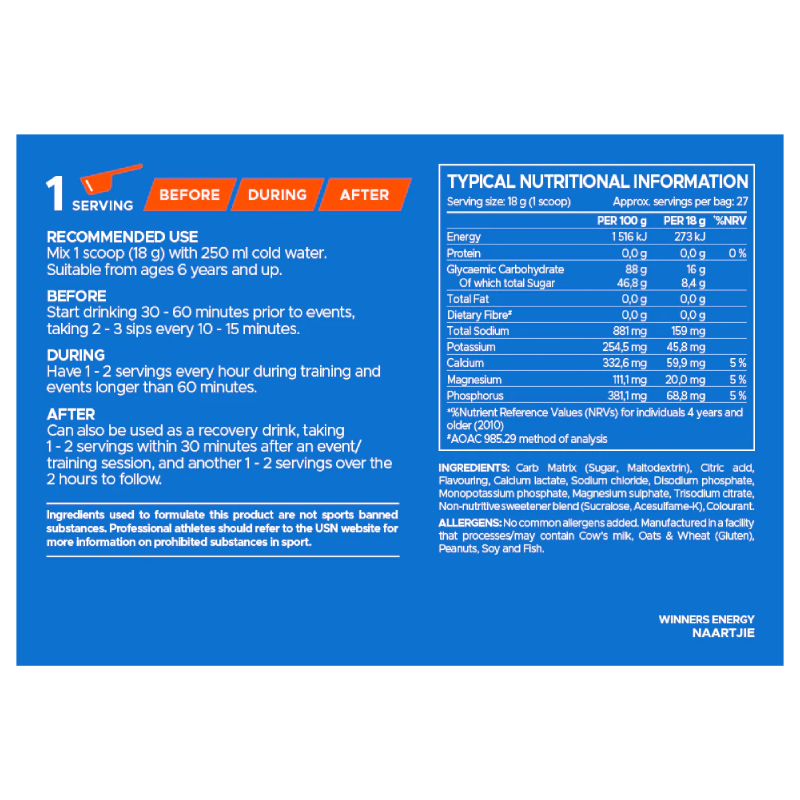 1 SERVING

BEFORE DURING AFTER

RECOMMENDED USE
Mix 1 scoop (18 g) with 250 ml cold water. Suitable from ages 6 years and up.

BEFORE
Start drinking 30 - 60 minutes prior to events, taking 2 - 3 sips every 10 - 15 minutes.

DURING
Have 1 - 2 servings every hour during training and events longer than 60 minutes.

AFTER
Can also be used as a recovery drink, taking 1 - 2 servings within 30 minutes after an event/ training session, and another 1 - 2 servings over the 2 hours to follow.

Ingredients used to formulate this product are not sports banned substances. Professional athletes should refer to the USN website for more information on prohibited substances in sport.

TYPICAL NUTRITIONAL INFORMATION
Serving size: 18 g (1 scoop) Approx. servings per bag: 27

| | PER 100 g | PER 18 g | *%NRV |
|---|---|---|---|
| Energy | 1 516 kJ | 273 kJ | |
| Protein | 0,0 g | 0,0 g | 0 % |
| Glycaemic Carbohydrate | 88 g | 16 g | |
| Of which total Sugar | 46,8 g | 8,4 g | |
| Total Fat | 0,0 g | 0,0 g | |
| Dietary Fibre# | 0,0 g | 0,0 g | |
| Total Sodium | 881 mg | 159 mg | |
| Potassium | 254,5 mg | 45,8 mg | |
| Calcium | 332,6 mg | 59,9 mg | 5 % |
| Magnesium | 111,1 mg | 20,0 mg | 5 % |
| Phosphorus | 381,1 mg | 68,8 mg | 5 % |

*%Nutrient Reference Values (NRVs) for individuals 4 years and older (2010)
#AOAC 985.29 method of analysis

INGREDIENTS: Carb Matrix (Sugar, Maltodextrin), Citric acid, Flavouring, Calcium lactate, Sodium chloride, Disodium phosphate, Monopotassium phosphate, Magnesium sulphate, Trisodium citrate, Non-nutritive sweetener blend (Sucralose, Acesulfame-K), Colourant.

ALLERGENS: No common allergens added. Manufactured in a facility that processes/may contain Cow's milk, Oats & Wheat (Gluten), Peanuts, Soy and Fish.

WINNERS ENERGY
NAARTJIE